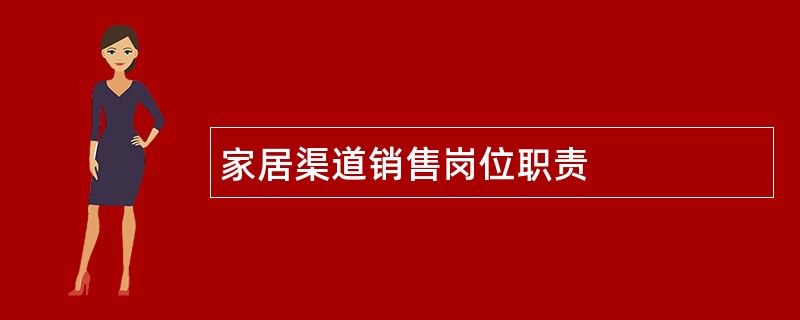 家居渠道销售岗位职责